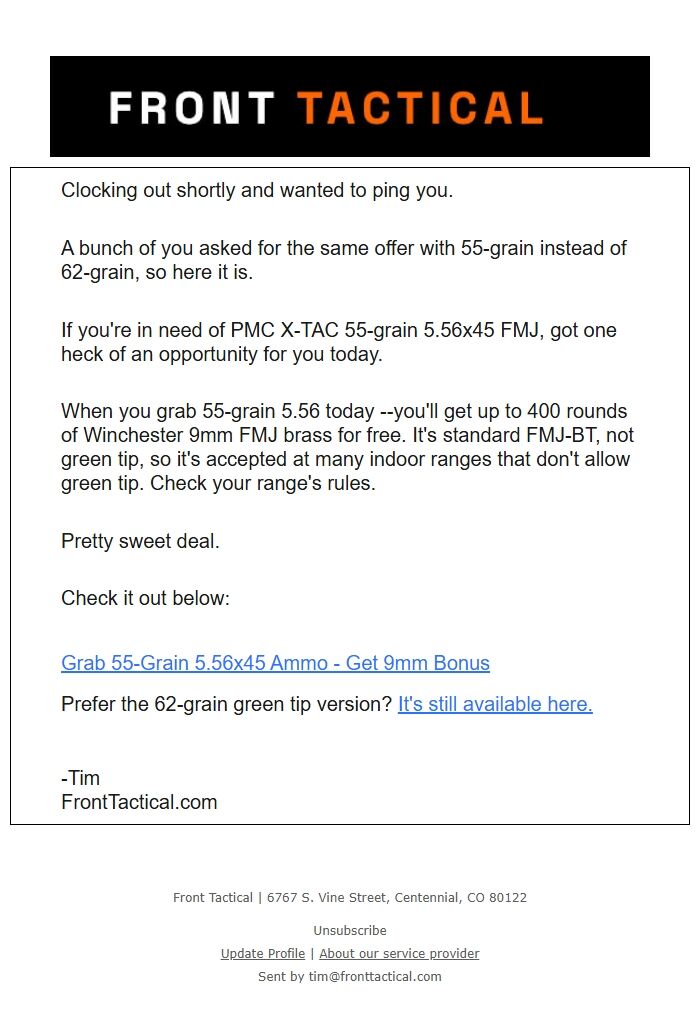 FRONT TACTICAL

Clocking out shortly and wanted to ping you.

A bunch of you asked for the same offer with 55-grain instead of 62-grain, so here it is.

If you're in need of PMC X-TAC 55-grain 5.56x45 FMJ, got one heck of an opportunity for you today.

When you grab 55-grain 5.56 today --you'll get up to 400 rounds of Winchester 9mm FMJ brass for free. It's standard FMJ-BT, not green tip, so it's accepted at many indoor ranges that don't allow green tip. Check your range's rules.

Pretty sweet deal.

Check it out below:

Grab 55-Grain 5.56x45 Ammo - Get 9mm Bonus

Prefer the 62-grain green tip version? It's still available here.

-Tim
FrontTactical.com

Front Tactical | 6767 S. Vine Street, Centennial, CO 80122

Unsubscribe

Update Profile | About our service provider

Sent by tim@fronttactical.com